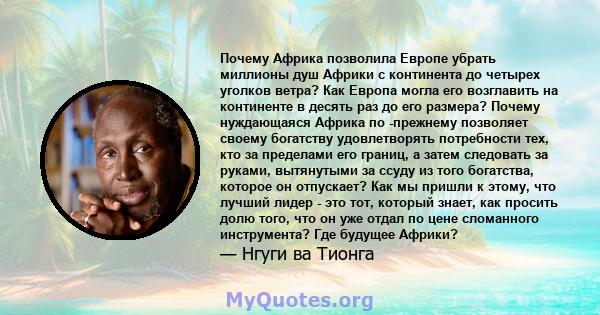 Почему Африка позволила Европе убрать миллионы душ Африки с континента до четырех уголков ветра? Как Европа могла его возглавить на континенте в десять раз до его размера? Почему нуждающаяся Африка по -прежнему позволяет своему богатству удовлетворять потребности тех, кто за пределами его границ, а затем следовать за руками, вытянутыми за ссуду из того богатства, которое он отпускает? Как мы пришли к этому, что лучший лидер - это тот, который знает, как просить долю того, что он уже отдал по цене сломанного инструмента? Где будущее Африки?

— Нгуги ва Тионга

MyQuotes.org